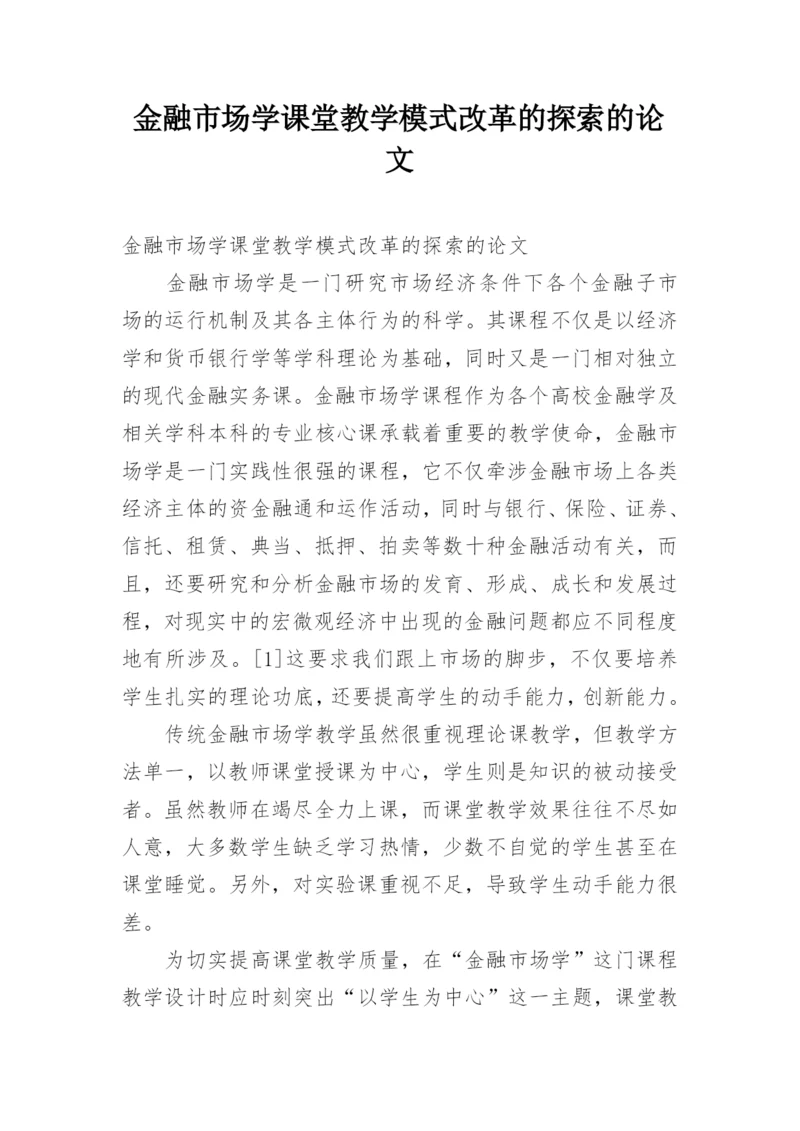 金融市场学课堂教学模式改革的探索的论文

金融市场学课堂教学模式改革的探索的论文

金融市场学是一门研究市场经济条件下各个金融子市场的运行机制及其各主体行为的科学。其课程不仅是以经济学和货币银行学等学科理论为基础，同时又是一门相对独立的现代金融实务课。金融市场学课程作为各个高校金融学及相关学科本科的专业核心课承载着重要的教学使命，金融市场学是一门实践性很强的课程，它不仅牵涉金融市场上各类经济主体的资金融通和运作活动，同时与银行、保险、证券、信托、租赁、典当、抵押、拍卖等数十种金融活动有关，而且，还要研究和分析金融市场的发育、形成、成长和发展过程，对现实中的宏微观经济中出现的金融问题都应不同程度地有所涉及。[1]这要求我们跟上市场的脚步，不仅要培养学生扎实的理论功底，还要提高学生的动手能力，创新能力。

传统金融市场学教学虽然很重视理论课教学，但教学方法单一，以教师课堂授课为中心，学生则是知识的被动接受者。虽然教师在竭尽全力上课，而课堂教学效果往往不尽如人意，大多数学生缺乏学习热情，少数不自觉的学生甚至在课堂睡觉。另外，对实验课重视不足，导致学生动手能力很差。

为切实提高课堂教学质量，在“金融市场学”这门课程教学设计时应时刻突出“以学生为中心”这一主题，课堂教